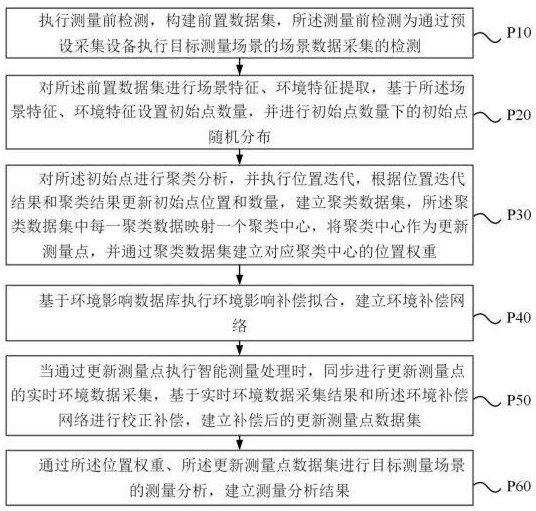 执行测量前检测，构建前置数据集，所述测量前检测为通过预设采集设备执行目标测量场景的场景数据采集的检测

P10

对所述前置数据集进行场景特征、环境特征提取，基于所述场景特征、环境特征设置初始点数量，并进行初始点数量下的初始点随机分布

P20

对所述初始点进行聚类分析，并执行位置迭代，根据位置迭代结果和聚类结果更新初始点位置和数量，建立聚类数据集，所述聚类数据集中每一聚类数据映射一个聚类中心，将聚类中心作为更新测量点，并通过聚类数据集建立对应聚类中心的位置权重

P30

基于环境影响数据库执行环境影响补偿拟合，建立环境补偿网络

P40

当通过更新测量点执行智能测量处理时，同步进行更新测量点的实时环境数据采集，基于实时环境数据采集结果和所述环境补偿网络进行校正补偿，建立补偿后的更新测量点数据集

P50

通过所述位置权重、所述更新测量点数据集进行目标测量场景的测量分析，建立测量分析结果

P60